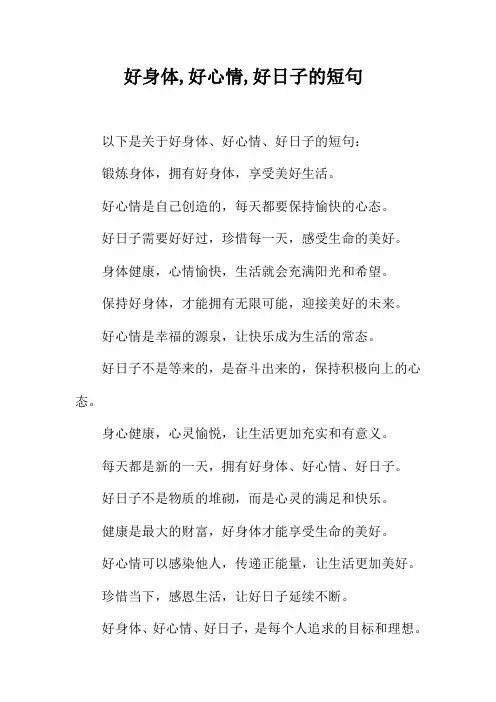 好身体,好心情,好日子的短句

以下是关于好身体、好心情、好日子的短句：

锻炼身体，拥有好身体，享受美好生活。

好心情是自己创造的，每天都要保持愉快的心态。

好日子需要好好过，珍惜每一天，感受生命的美好。

身体健康，心情愉快，生活就会充满阳光和希望。

保持好身体，才能拥有无限可能，迎接美好的未来。

好心情是幸福的源泉，让快乐成为生活的常态。

好日子不是等来的，是奋斗出来的，保持积极向上的心态。

身心健康，心灵愉悦，让生活更加充实和有意义。

每天都是新的一天，拥有好身体、好心情、好日子。

好日子不是物质的堆砌，而是心灵的满足和快乐。

健康是最大的财富，好身体才能享受生命的美好。

好心情可以感染他人，传递正能量，让生活更加美好。

珍惜当下，感恩生活，让好日子延续不断。

好身体、好心情、好日子，是每个人追求的目标和理想。